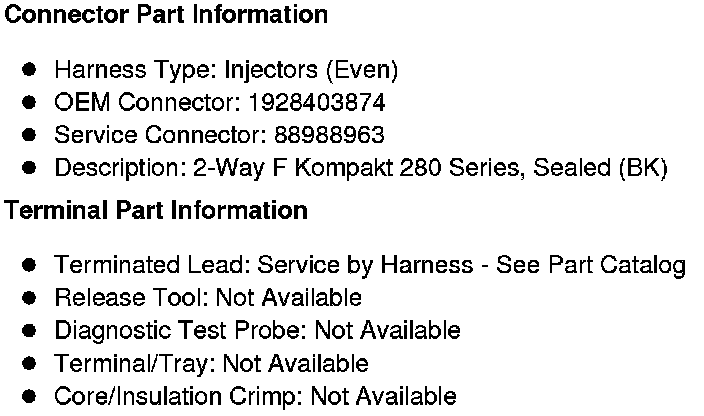 Connector Part Information

• Harness Type: Injectors (Even)
• OEM Connector: 1928403874
• Service Connector: 88988963
• Description: 2-Way F Kompakt 280 Series, Sealed (BK)

Terminal Part Information

• Terminated Lead: Service by Harness - See Part Catalog
• Release Tool: Not Available
• Diagnostic Test Probe: Not Available
• Terminal/Tray: Not Available
• Core/Insulation Crimp: Not Available